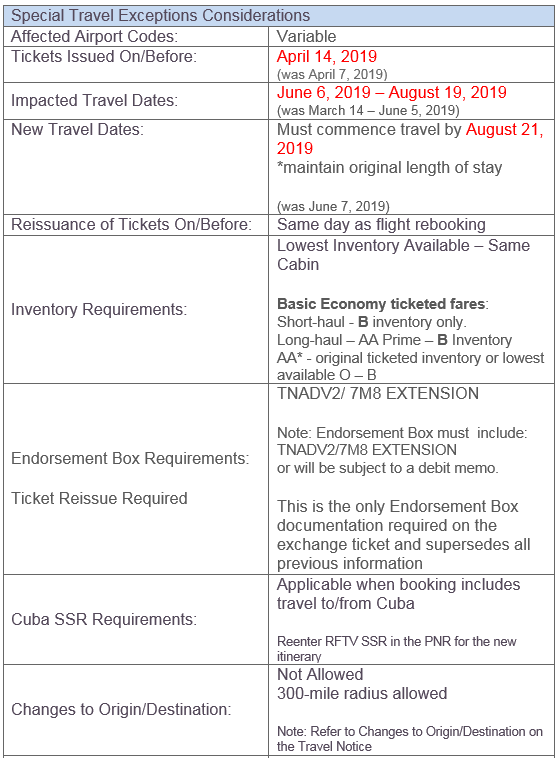 | Special Travel Exceptions Considerations | |
|---|---|
| Affected Airport Codes: | Variable |
| Tickets Issued On/Before: | April 14, 2019 (was April 7, 2019) |
| Impacted Travel Dates: | June 6, 2019 – August 19, 2019 (was March 14 – June 5, 2019) |
| New Travel Dates: | Must commence travel by August 21, 2019 *maintain original length of stay (was June 7, 2019) |
| Reissuance of Tickets On/Before: | Same day as flight rebooking |
| Inventory Requirements: | Lowest Inventory Available – Same Cabin **Basic Economy ticketed fares**: Short-haul - **B** inventory only. Long-haul – AA Prime – **B** Inventory AA* - original ticketed inventory or lowest available O – B |
| Endorsement Box Requirements: Ticket Reissue Required | TNADV2/ 7M8 EXTENSION Note: Endorsement Box must include: TNADV2/7M8 EXTENSION or will be subject to a debit memo. This is the only Endorsement Box documentation required on the exchange ticket and supersedes all previous information |
| Cuba SSR Requirements: | Applicable when booking includes travel to/from Cuba Reenter RFTV SSR in the PNR for the new itinerary |
| Changes to Origin/Destination: | Not Allowed 300-mile radius allowed Note: Refer to Changes to Origin/Destination on the Travel Notice |